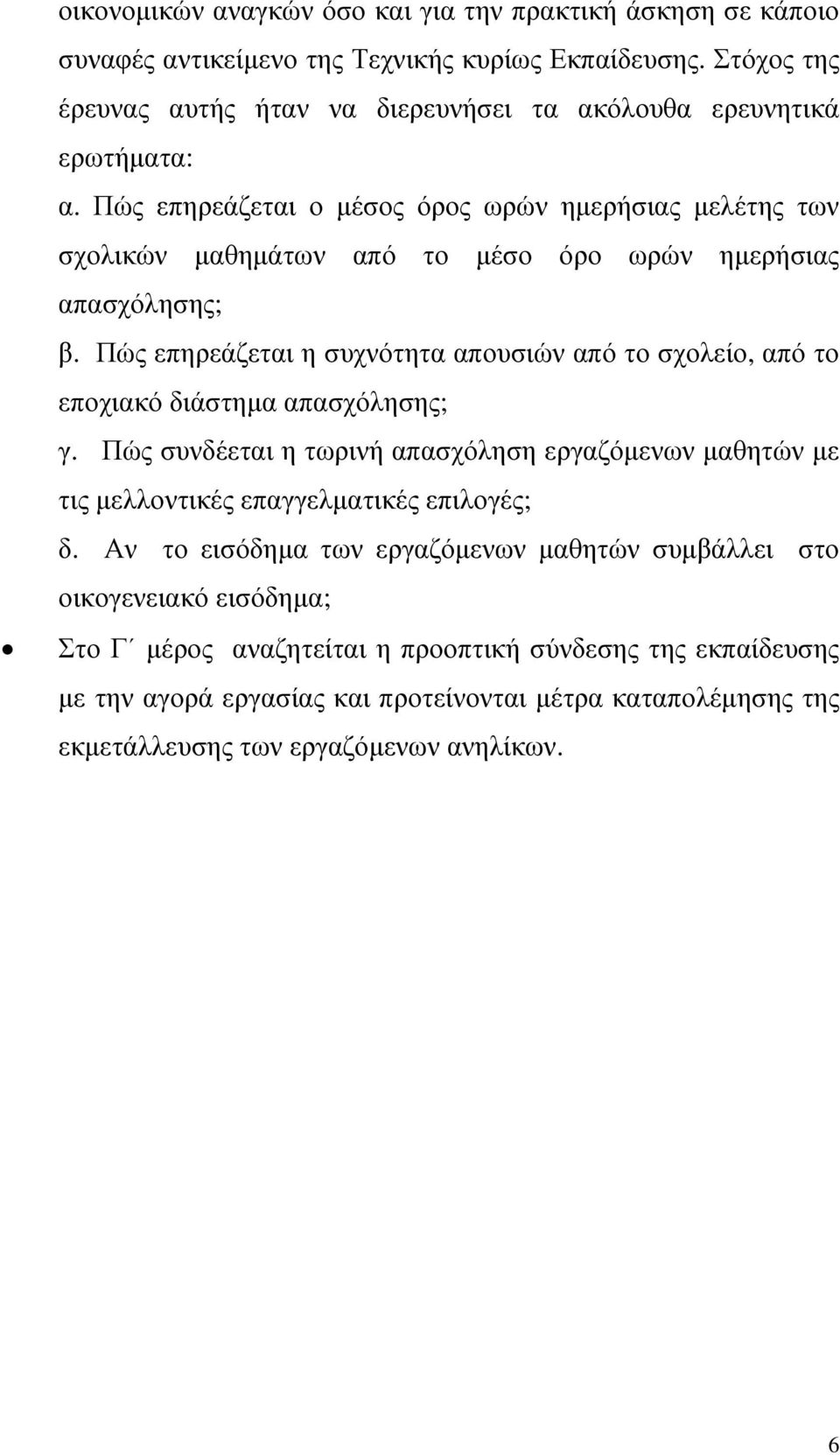 οικονομικών αναγκών όσο και για την πρακτική άσκηση σε κάποιο συναφές αντικείμενο της Τεχνικής κυρίως Εκπαίδευσης. Στόχος της έρευνας αυτής ήταν να διερευνήσει τα ακόλουθα ερευνητικά ερωτήματα:

α. Πώς επηρεάζεται ο μέσος όρος ωρών ημερήσιας μελέτης των σχολικών μαθημάτων από το μέσο όρο ωρών ημερήσιας απασχόλησης;

β. Πώς επηρεάζεται η συχνότητα απουσιών από το σχολείο, από το εποχιακό διάστημα απασχόλησης;

γ. Πώς συνδέεται η τωρινή απασχόληση εργαζόμενων μαθητών με τις μελλοντικές επαγγελματικές επιλογές;

δ. Αν το εισόδημα των εργαζόμενων μαθητών συμβάλλει στο οικογενειακό εισόδημα;

• Στο Γ΄ μέρος αναζητείται η προοπτική σύνδεσης της εκπαίδευσης με την αγορά εργασίας και προτείνονται μέτρα καταπολέμησης της εκμετάλλευσης των εργαζόμενων ανηλίκων.

6